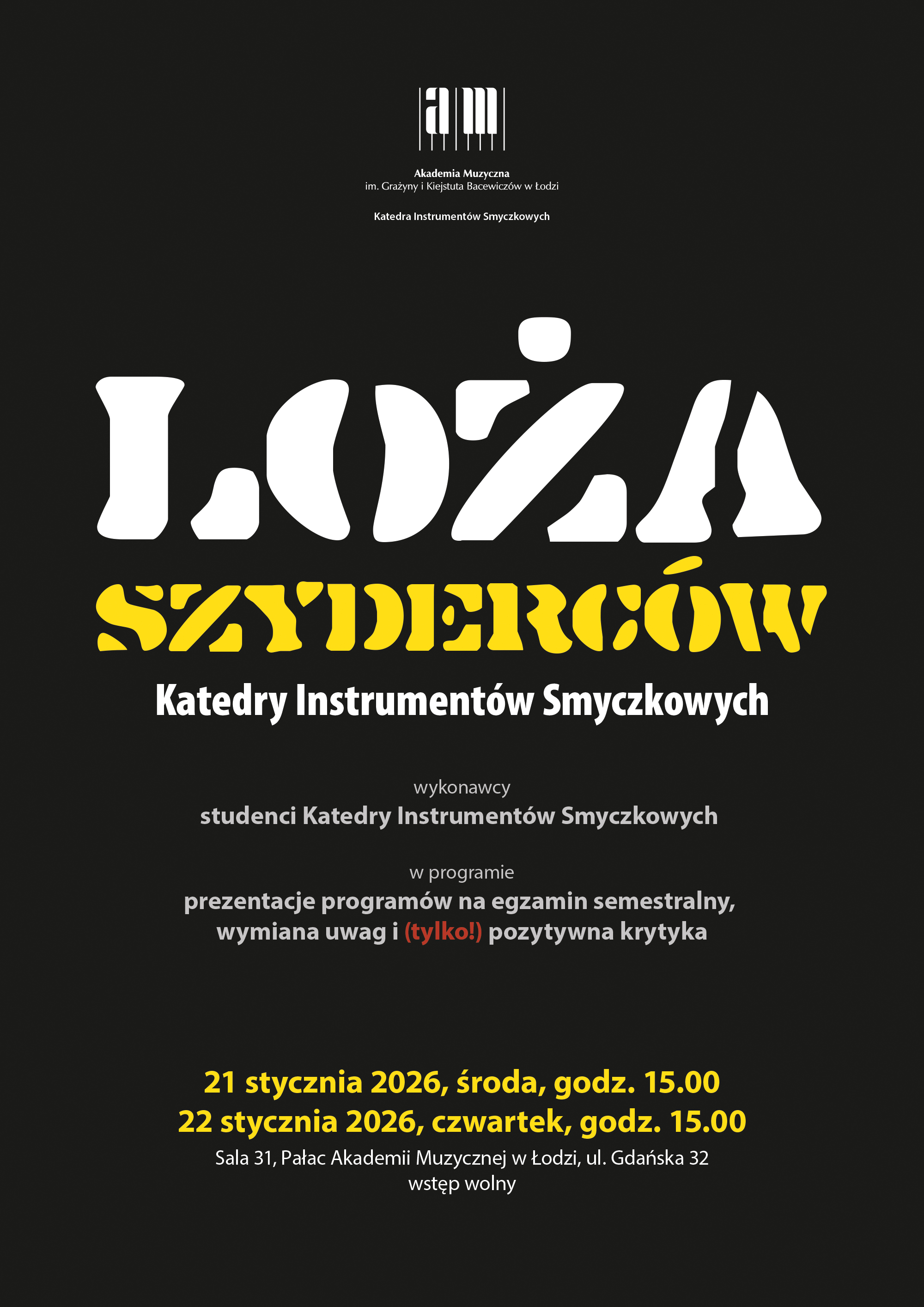 am

Akademia Muzyczna
im. Grażyny i Kiejstuta Bacewiczów w Łodzi

Katedra Instrumentów Smyczkowych

LOŻA
SZYDERCÓW
Katedry Instrumentów Smyczkowych

wykonawcy
studenci Katedry Instrumentów Smyczkowych

w programie
prezentacje programów na egzamin semestralny, wymiana uwag i (tylko!) pozytywna krytyka

21 stycznia 2026, środa, godz. 15.00
22 stycznia 2026, czwartek, godz. 15.00
Sala 31, Pałac Akademii Muzycznej w Łodzi, ul. Gdańska 32
wstęp wolny